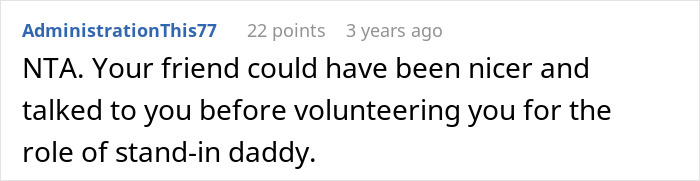 AdministrationThis77 22 points 3 years ago

NTA. Your friend could have been nicer and talked to you before volunteering you for the role of stand-in daddy.